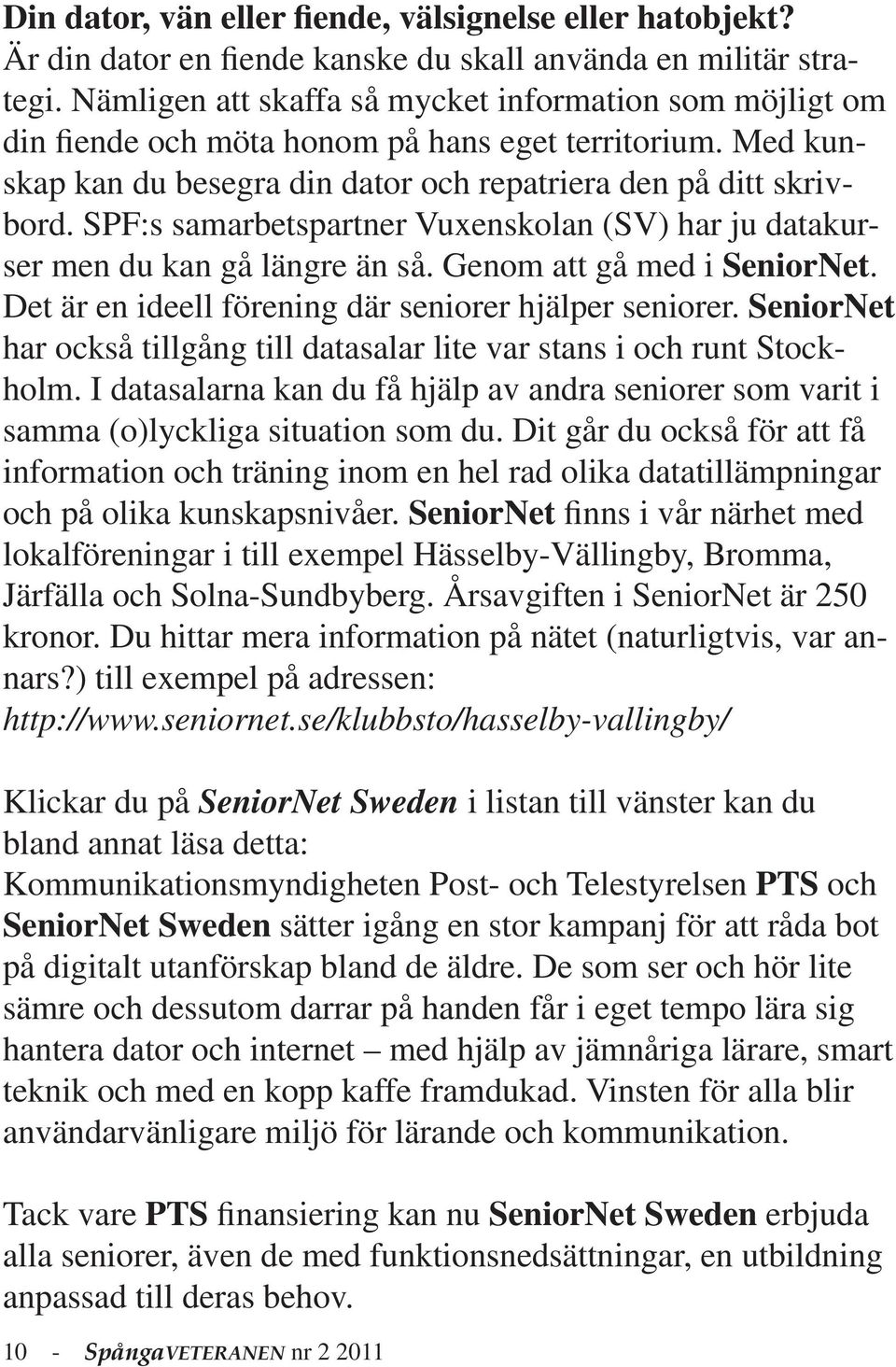 Din dator, vän eller fiende, välsignelse eller hatobjekt?
Är din dator en fiende kanske du skall använda en militär strategi. Nämligen att skaffa så mycket information som möjligt om din fiende och möta honom på hans eget territorium. Med kunskap kan du besegra din dator och repatriera den på ditt skrivbord. SPF:s samarbetspartner Vuxenskolan (SV) har ju datakurser men du kan gå längre än så. Genom att gå med i SeniorNet. Det är en ideell förening där seniorer hjälper seniorer. SeniorNet har också tillgång till datasalar lite var stans i och runt Stockholm. I datasalarna kan du få hjälp av andra seniorer som varit i samma (o)lyckliga situation som du. Dit går du också för att få information och träning inom en hel rad olika datatillämpningar och på olika kunskapsnivåer. SeniorNet finns i vår närhet med lokalföreningar i till exempel Hässelby-Vällingby, Bromma, Järfälla och Solna-Sundbyberg. Årsavgiften i SeniorNet är 250 kronor. Du hittar mera information på nätet (naturligtvis, var annars?) till exempel på adressen:
http://www.seniornet.se/klubbsto/hasselby-vallingby/

Klickar du på SeniorNet Sweden i listan till vänster kan du bland annat läsa detta:
Kommunikationsmyndigheten Post- och Telestyrelsen PTS och SeniorNet Sweden sätter igång en stor kampanj för att råda bot på digitalt utanförskap bland de äldre. De som ser och hör lite sämre och dessutom darrar på handen får i eget tempo lära sig hantera dator och internet – med hjälp av jämnåriga lärare, smart teknik och med en kopp kaffe framdukad. Vinsten för alla blir användarvänligare miljö för lärande och kommunikation.

Tack vare PTS finansiering kan nu SeniorNet Sweden erbjuda alla seniorer, även de med funktionsnedsättningar, en utbildning anpassad till deras behov.

10 - SpångaVETERANEN nr 2 2011